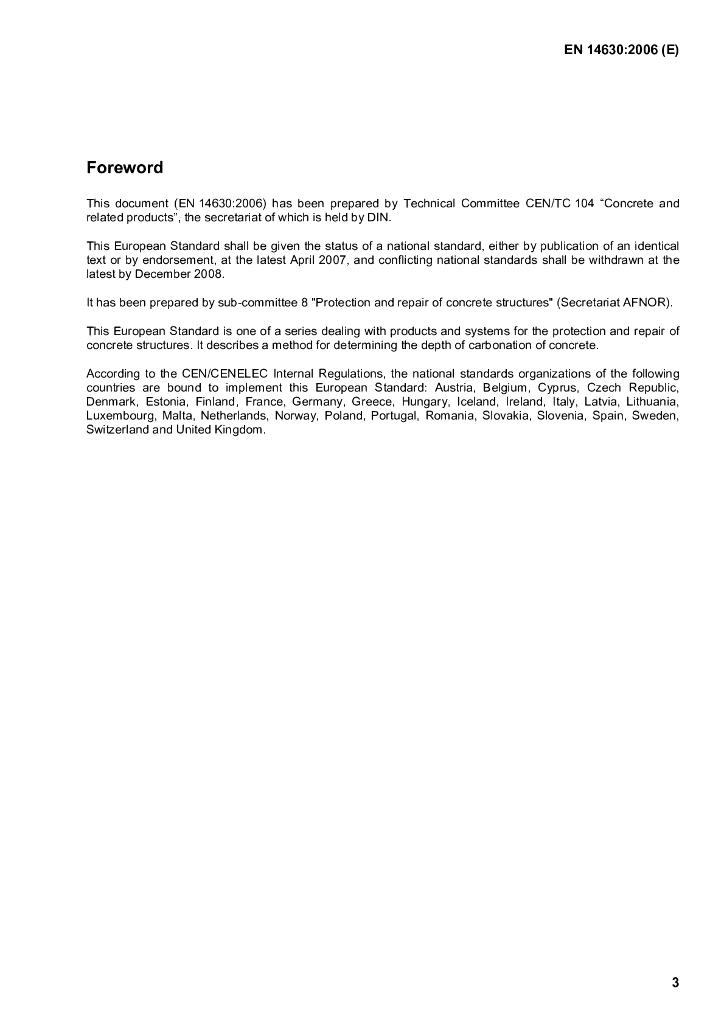 EN 14630:2006 (E)

Foreword

This document (EN 14630:2006) has been prepared by Technical Committee CEN/TC 104 “Concrete and related products”, the secretariat of which is held by DIN.

This European Standard shall be given the status of a national standard, either by publication of an identical text or by endorsement, at the latest April 2007, and conflicting national standards shall be withdrawn at the latest by December 2008.

It has been prepared by sub-committee 8 "Protection and repair of concrete structures" (Secretariat AFNOR).

This European Standard is one of a series dealing with products and systems for the protection and repair of concrete structures. It describes a method for determining the depth of carbonation of concrete.

According to the CEN/CENELEC Internal Regulations, the national standards organizations of the following countries are bound to implement this European Standard: Austria, Belgium, Cyprus, Czech Republic, Denmark, Estonia, Finland, France, Germany, Greece, Hungary, Iceland, Ireland, Italy, Latvia, Lithuania, Luxembourg, Malta, Netherlands, Norway, Poland, Portugal, Romania, Slovakia, Slovenia, Spain, Sweden, Switzerland and United Kingdom.

3